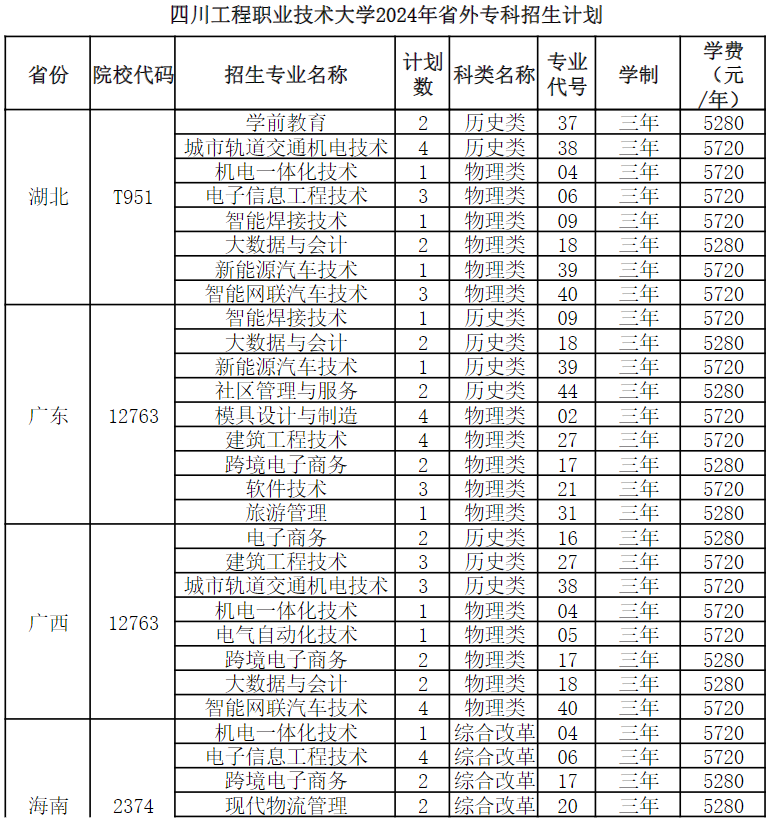 四川工程职业技术大学2024年省外专科招生计划

| 省份 | 院校代码 | 招生专业名称 | 计划数 | 科类名称 | 专业代号 | 学制 | 学费（元/年） |
|---|---|---|---|---|---|---|---|
| 湖北 | T951 | 学前教育 | 2 | 历史类 | 37 | 三年 | 5280 |
| | | 城市轨道交通机电技术 | 4 | 历史类 | 38 | 三年 | 5720 |
| | | 机电一体化技术 | 1 | 物理类 | 04 | 三年 | 5720 |
| | | 电子信息工程技术 | 3 | 物理类 | 06 | 三年 | 5720 |
| | | 智能焊接技术 | 1 | 物理类 | 09 | 三年 | 5720 |
| | | 大数据与会计 | 2 | 物理类 | 18 | 三年 | 5280 |
| | | 新能源汽车技术 | 1 | 物理类 | 39 | 三年 | 5720 |
| | | 智能网联汽车技术 | 3 | 物理类 | 40 | 三年 | 5720 |
| 广东 | 12763 | 智能焊接技术 | 1 | 历史类 | 09 | 三年 | 5720 |
| | | 大数据与会计 | 2 | 历史类 | 18 | 三年 | 5280 |
| | | 新能源汽车技术 | 1 | 历史类 | 39 | 三年 | 5720 |
| | | 社区管理与服务 | 2 | 历史类 | 44 | 三年 | 5280 |
| | | 模具设计与制造 | 4 | 物理类 | 02 | 三年 | 5720 |
| | | 建筑工程技术 | 4 | 物理类 | 27 | 三年 | 5720 |
| | | 跨境电子商务 | 2 | 物理类 | 17 | 三年 | 5280 |
| | | 软件技术 | 3 | 物理类 | 21 | 三年 | 5720 |
| | | 旅游管理 | 1 | 物理类 | 31 | 三年 | 5280 |
| 广西 | 12763 | 电子商务 | 2 | 历史类 | 16 | 三年 | 5280 |
| | | 建筑工程技术 | 3 | 历史类 | 27 | 三年 | 5720 |
| | | 城市轨道交通机电技术 | 3 | 历史类 | 38 | 三年 | 5720 |
| | | 机电一体化技术 | 1 | 物理类 | 04 | 三年 | 5720 |
| | | 电气自动化技术 | 1 | 物理类 | 05 | 三年 | 5720 |
| | | 跨境电子商务 | 2 | 物理类 | 17 | 三年 | 5280 |
| | | 大数据与会计 | 2 | 物理类 | 18 | 三年 | 5280 |
| | | 智能网联汽车技术 | 4 | 物理类 | 40 | 三年 | 5720 |
| 海南 | 2374 | 机电一体化技术 | 1 | 综合改革 | 04 | 三年 | 5720 |
| | | 电子信息工程技术 | 4 | 综合改革 | 06 | 三年 | 5720 |
| | | 跨境电子商务 | 2 | 综合改革 | 17 | 三年 | 5280 |
| | | 现代物流管理 | 2 | 综合改革 | 20 | 三年 | 5280 |